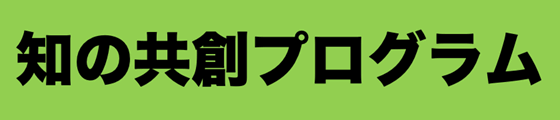 知の共創プログラム